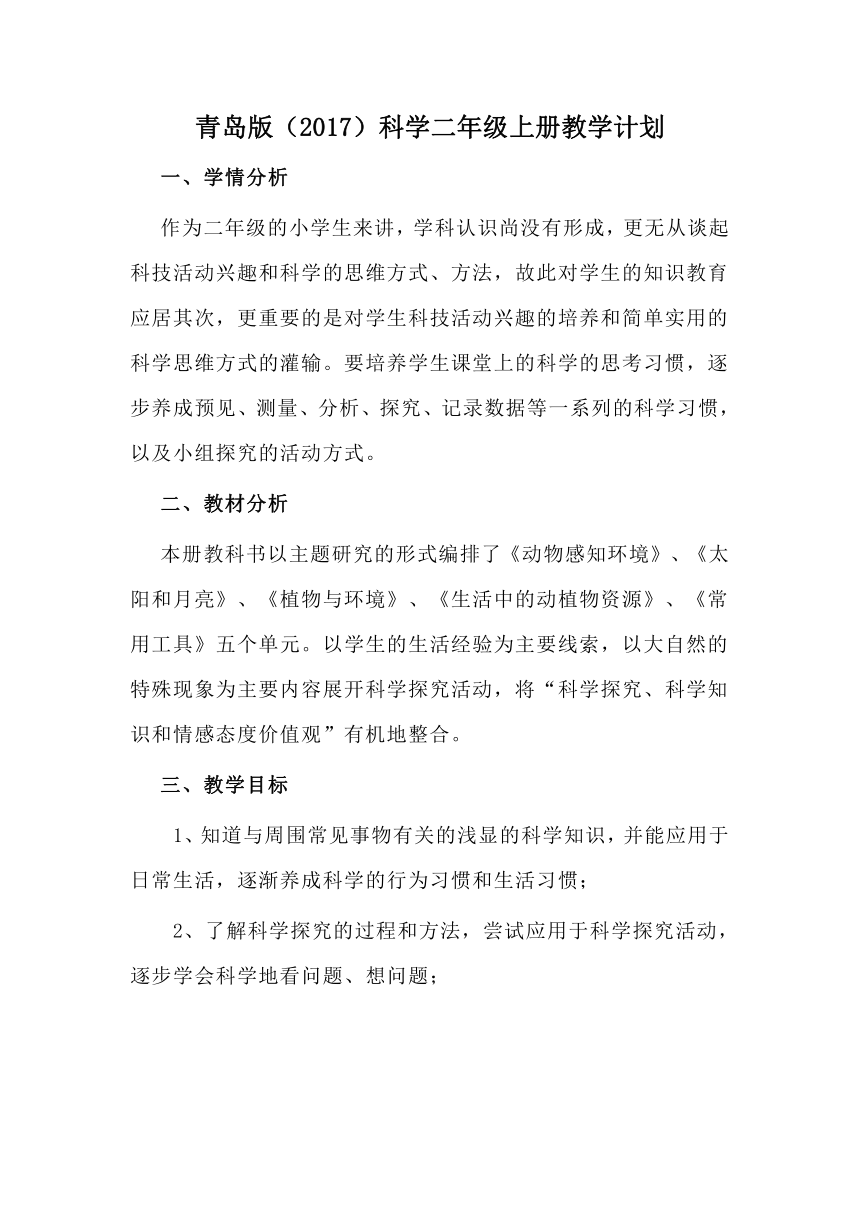 青岛版（2017）科学二年级上册教学计划

一、学情分析

作为二年级的小学生来讲，学科认识尚没有形成，更无从谈起科技活动兴趣和科学的思维方式、方法，故此对学生的知识教育应居其次，更重要的是对学生科技活动兴趣的培养和简单实用的科学思维方式的灌输。要培养学生课堂上的科学的思考习惯，逐步养成预见、测量、分析、探究、记录数据等一系列的科学习惯，以及小组探究的活动方式。

二、教材分析

本册教科书以主题研究的形式编排了《动物感知环境》、《太阳和月亮》、《植物与环境》、《生活中的动植物资源》、《常用工具》五个单元。以学生的生活经验为主要线索，以大自然的特殊现象为主要内容展开科学探究活动，将“科学探究、科学知识和情感态度价值观”有机地整合。

三、教学目标

1、知道与周围常见事物有关的浅显的科学知识，并能应用于日常生活，逐渐养成科学的行为习惯和生活习惯；

2、了解科学探究的过程和方法，尝试应用于科学探究活动，逐步学会科学地看问题、想问题；